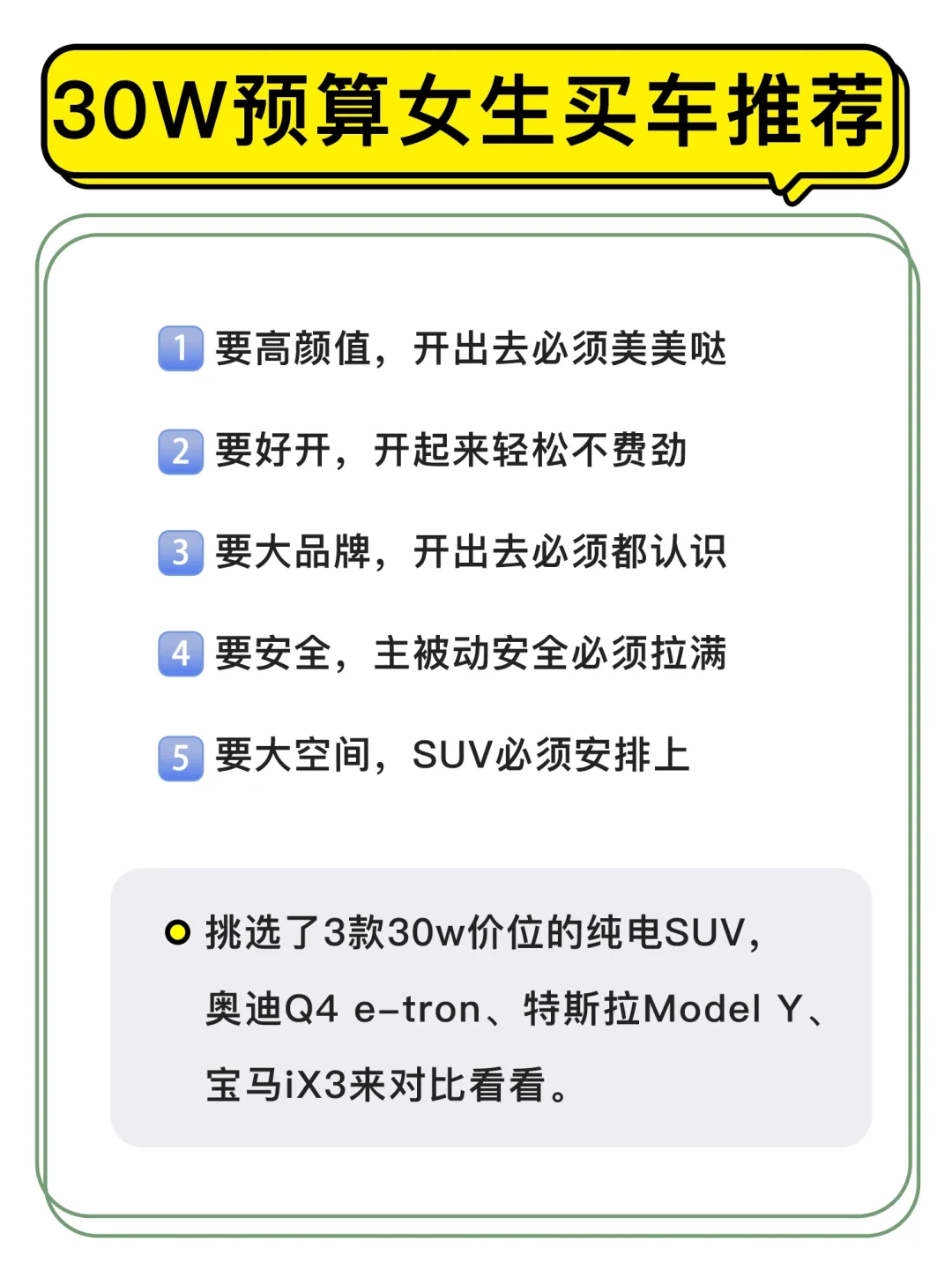 30W预算女生买车推荐

1 要高颜值，开出去必须美美哒

2 要好开，开起来轻松不费劲

3 要大品牌，开出去必须都认识

4 要安全，主被动安全必须拉满

5 要大空间，SUV必须安排上

挑选了3款30w价位的纯电SUV，奥迪Q4 e-tron、特斯拉Model Y、宝马iX3来对比看看。